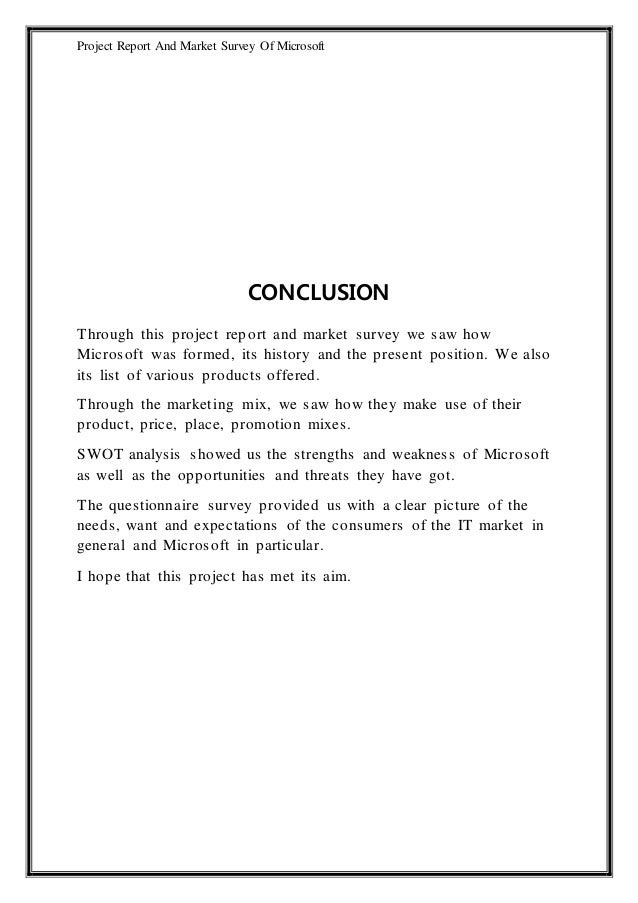 Project Report And Market Survey Of Microsoft

CONCLUSION

Through this project report and market survey we saw how Microsoft was formed, its history and the present position. We also its list of various products offered.

Through the marketing mix, we saw how they make use of their product, price, place, promotion mixes.

SWOT analysis showed us the strengths and weakness of Microsoft as well as the opportunities and threats they have got.

The questionnaire survey provided us with a clear picture of the needs, want and expectations of the consumers of the IT market in general and Microsoft in particular.

I hope that this project has met its aim.